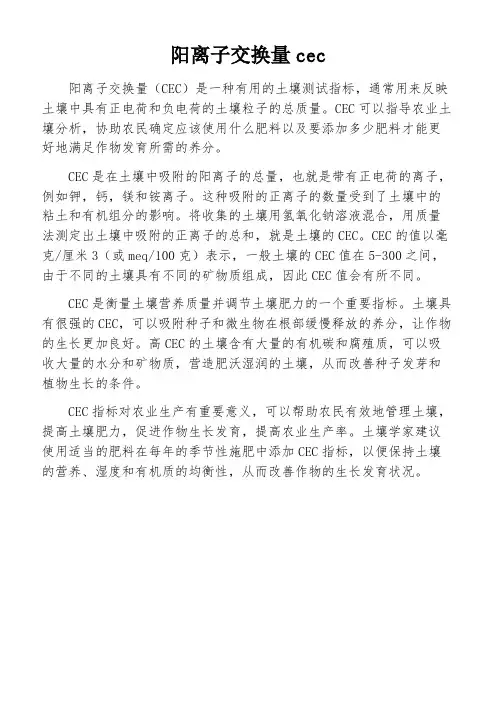 阳离子交换量 cec

阳离子交换量（CEC）是一种有用的土壤测试指标，通常用来反映土壤中具有正电荷和负电荷的土壤粒子的总质量。CEC 可以指导农业土壤分析，协助农民确定应该使用什么肥料以及要添加多少肥料才能更好地满足作物发育所需的养分。

CEC 是在土壤中吸附的阳离子的总量，也就是带有正电荷的离子，例如钾，钙，镁和铵离子。这种吸附的正离子的数量受到了土壤中的粘土和有机组分的影响。将收集的土壤用氢氧化钠溶液混合，用质量法测定出土壤中吸附的正离子的总和，就是土壤的 CEC。CEC 的值以毫克/厘米 3（或 meq/100 克）表示，一般土壤的 CEC 值在 5-300 之间，由于不同的土壤具有不同的矿物质组成，因此 CEC 值会有所不同。

CEC 是衡量土壤营养质量并调节土壤肥力的一个重要指标。土壤具有很强的 CEC，可以吸附种子和微生物在根部缓慢释放的养分，让作物的生长更加良好。高 CEC 的土壤含有大量的有机碳和腐殖质，可以吸收大量的水分和矿物质，营造肥沃湿润的土壤，从而改善种子发芽和植物生长的条件。

CEC 指标对农业生产有重要意义，可以帮助农民有效地管理土壤，提高土壤肥力，促进作物生长发育，提高农业生产率。土壤学家建议使用适当的肥料在每年的季节性施肥中添加 CEC 指标，以便保持土壤的营养、湿度和有机质的均衡性，从而改善作物的生长发育状况。